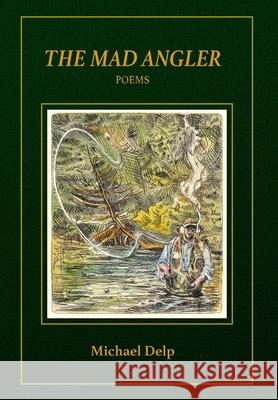 THE MAD ANGLER

POEMS

Michael Delp

Kraina Książek